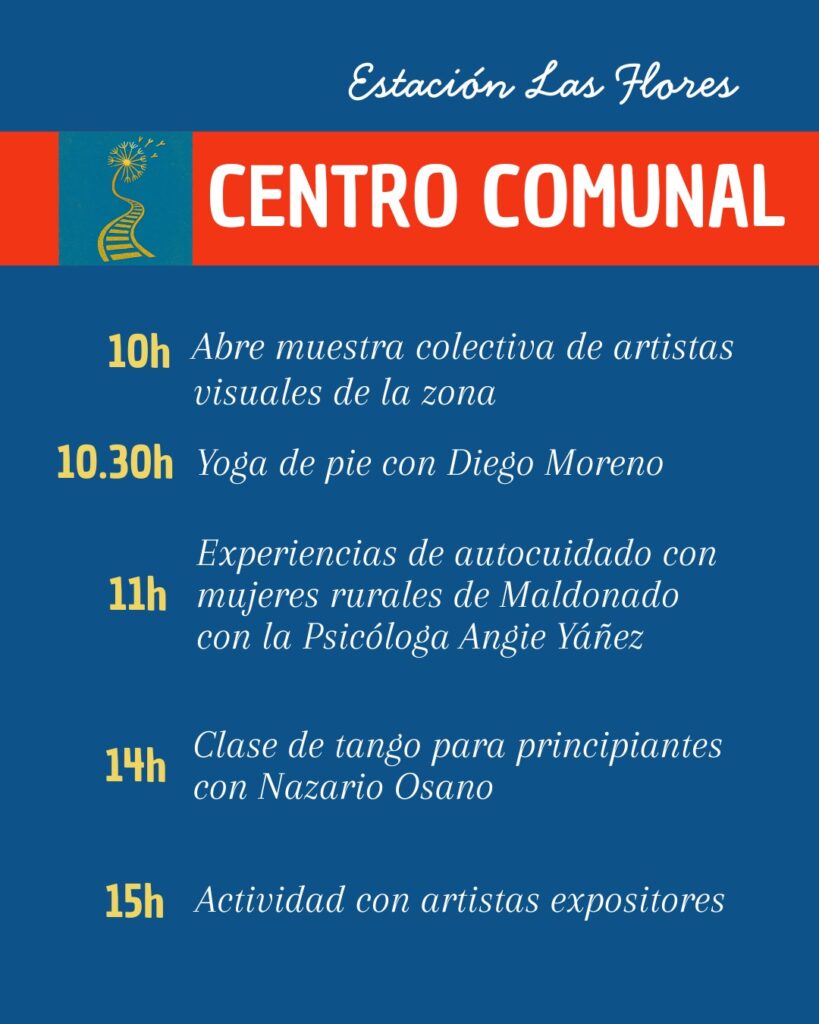 Estación Las Flores

CENTRO COMUNAL

10h Abre muestra colectiva de artistas visuales de la zona

10.30h Yoga de pie con Diego Moreno

11h Experiencias de autocuidado con mujeres rurales de Maldonado con la Psicóloga Angie Yáñez

14h Clase de tango para principiantes con Nazario Osano

15h Actividad con artistas expositores